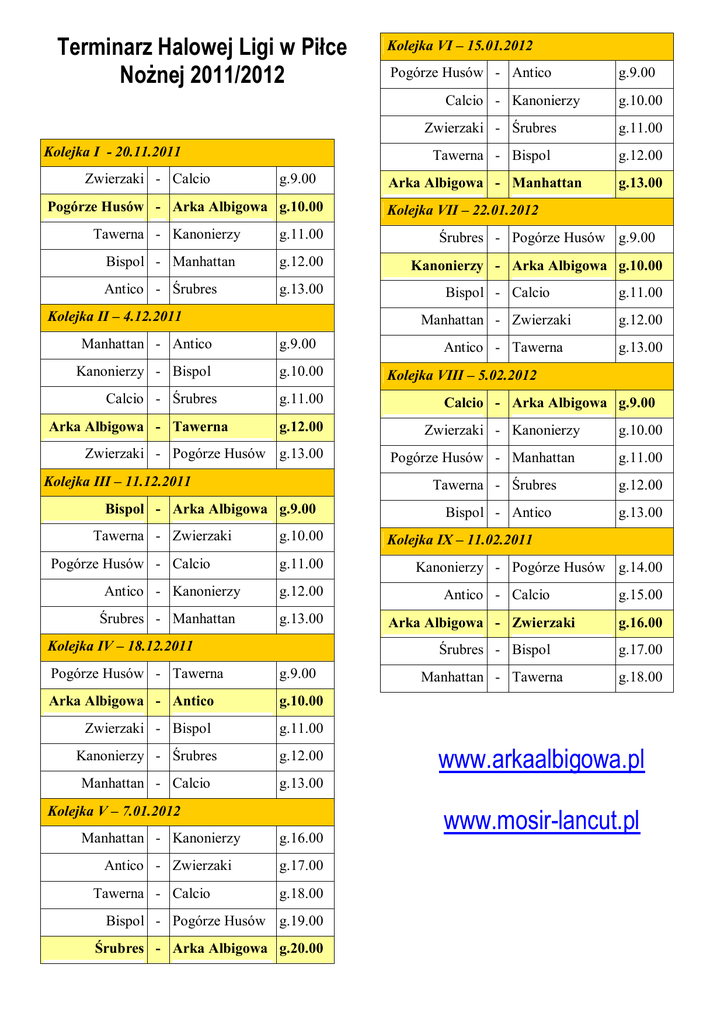 Terminarz Halowej Ligi w Piłce Nożnej 2011/2012

| Kolejka I - 20.11.2011 | | | |
|---|---|---|---|
| Zwierzaki | - | Calcio | g.9.00 |
| Pogórze Husów | - | Arka Albigowa | g.10.00 |
| Tawerna | - | Kanonierzy | g.11.00 |
| Bispol | - | Manhattan | g.12.00 |
| Antico | - | Śrubres | g.13.00 |
| Kolejka II – 4.12.2011 | | | |
| Manhattan | - | Antico | g.9.00 |
| Kanonierzy | - | Bispol | g.10.00 |
| Calcio | - | Śrubres | g.11.00 |
| Arka Albigowa | - | Tawerna | g.12.00 |
| Zwierzaki | - | Pogórze Husów | g.13.00 |
| Kolejka III – 11.12.2011 | | | |
| Bispol | - | Arka Albigowa | g.9.00 |
| Tawerna | - | Zwierzaki | g.10.00 |
| Pogórze Husów | - | Calcio | g.11.00 |
| Antico | - | Kanonierzy | g.12.00 |
| Śrubres | - | Manhattan | g.13.00 |
| Kolejka IV – 18.12.2011 | | | |
| Pogórze Husów | - | Tawerna | g.9.00 |
| Arka Albigowa | - | Antico | g.10.00 |
| Zwierzaki | - | Bispol | g.11.00 |
| Kanonierzy | - | Śrubres | g.12.00 |
| Manhattan | - | Calcio | g.13.00 |
| Kolejka V – 7.01.2012 | | | |
| Manhattan | - | Kanonierzy | g.16.00 |
| Antico | - | Zwierzaki | g.17.00 |
| Tawerna | - | Calcio | g.18.00 |
| Bispol | - | Pogórze Husów | g.19.00 |
| Śrubres | - | Arka Albigowa | g.20.00 |

| Kolejka VI – 15.01.2012 | | | |
|---|---|---|---|
| Pogórze Husów | - | Antico | g.9.00 |
| Calcio | - | Kanonierzy | g.10.00 |
| Zwierzaki | - | Śrubres | g.11.00 |
| Tawerna | - | Bispol | g.12.00 |
| Arka Albigowa | - | Manhattan | g.13.00 |
| Kolejka VII – 22.01.2012 | | | |
| Śrubres | - | Pogórze Husów | g.9.00 |
| Kanonierzy | - | Arka Albigowa | g.10.00 |
| Bispol | - | Calcio | g.11.00 |
| Manhattan | - | Zwierzaki | g.12.00 |
| Antico | - | Tawerna | g.13.00 |
| Kolejka VIII – 5.02.2012 | | | |
| Calcio | - | Arka Albigowa | g.9.00 |
| Zwierzaki | - | Kanonierzy | g.10.00 |
| Pogórze Husów | - | Manhattan | g.11.00 |
| Tawerna | - | Śrubres | g.12.00 |
| Bispol | - | Antico | g.13.00 |
| Kolejka IX – 11.02.2011 | | | |
| Kanonierzy | - | Pogórze Husów | g.14.00 |
| Antico | - | Calcio | g.15.00 |
| Arka Albigowa | - | Zwierzaki | g.16.00 |
| Śrubres | - | Bispol | g.17.00 |
| Manhattan | - | Tawerna | g.18.00 |

www.arkaalbigowa.pl

www.mosir-lancut.pl